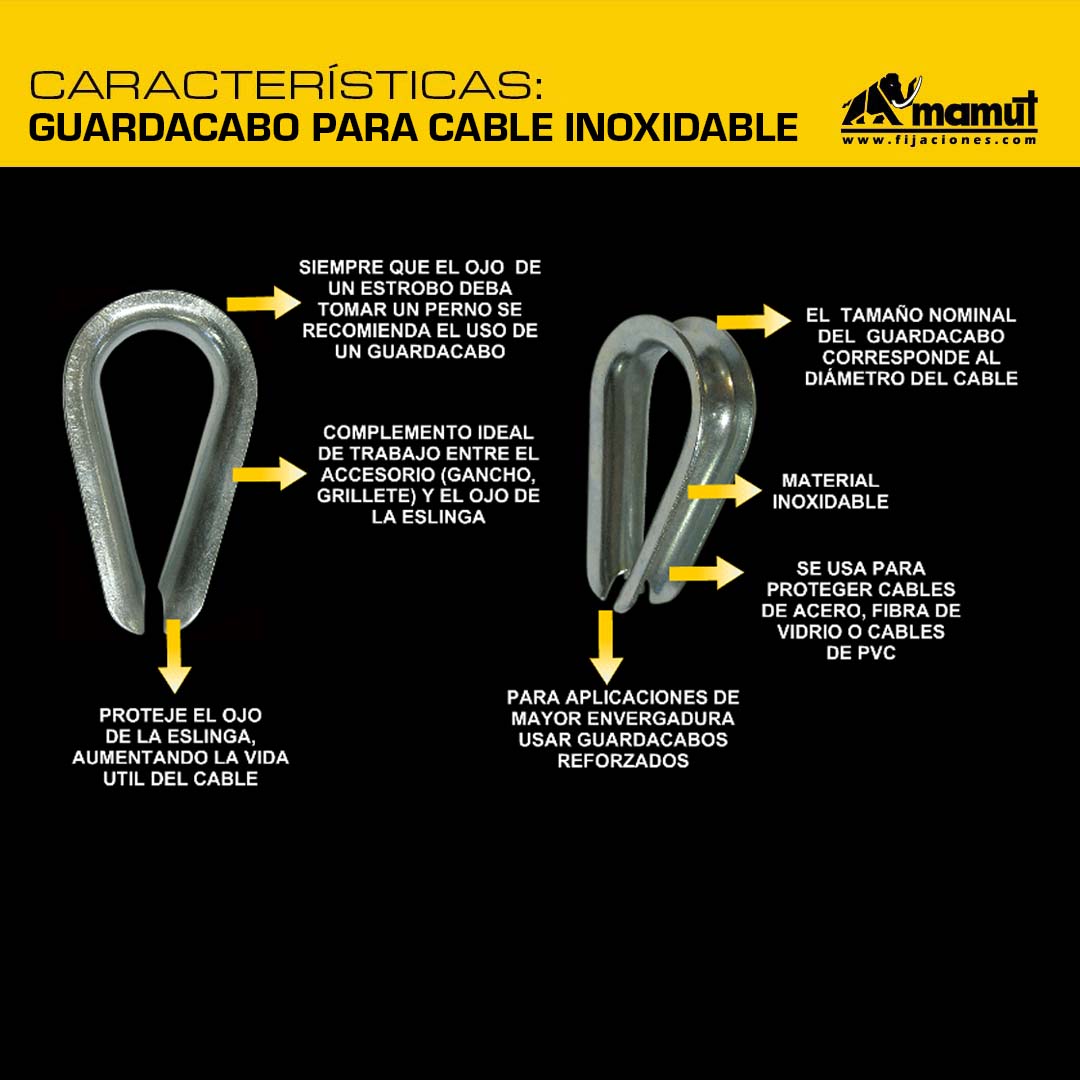 CARACTERÍSTICAS:
GUARDACABO PARA CABLE INOXIDABLE

mamut
www.fijaciones.com

SIEMPRE QUE EL OJO DE UN ESTROBO DEBA TOMAR UN PERNO SE RECOMIENDA EL USO DE UN GUARDACABO

COMPLEMENTO IDEAL DE TRABAJO ENTRE EL ACCESORIO (GANCHO, GRILLETE) Y EL OJO DE LA ESLINGA

PROTEJE EL OJO DE LA ESLINGA, AUMENTANDO LA VIDA UTIL DEL CABLE

EL TAMAÑO NOMINAL DEL GUARDACABO CORRESPONDE AL DIÁMETRO DEL CABLE

MATERIAL INOXIDABLE

SE USA PARA PROTEGER CABLES DE ACERO, FIBRA DE VIDRIO O CABLES DE PVC

PARA APLICACIONES DE MAYOR ENVERGADURA USAR GUARDACABOS REFORZADOS